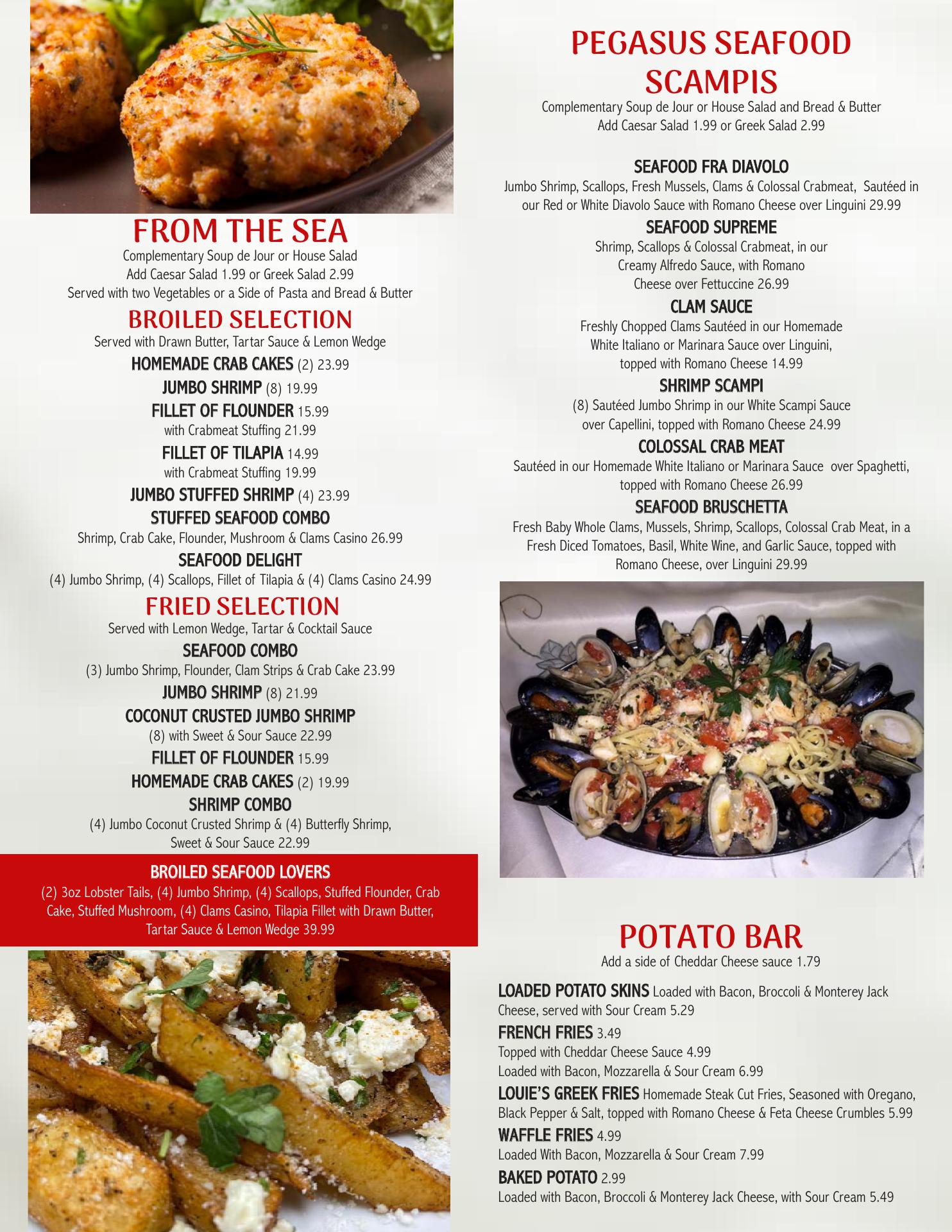 FROM THE SEA
Complementary Soup de Jour or House Salad
Add Caesar Salad 1.99 or Greek Salad 2.99
Served with two Vegetables or a Side of Pasta and Bread & Butter

BROILED SELECTION
Served with Drawn Butter, Tartar Sauce & Lemon Wedge

HOMEMADE CRAB CAKES (2) 23.99

JUMBO SHRIMP (8) 19.99

FILLET OF FLOUNDER 15.99
with Crabmeat Stuffing 21.99

FILLET OF TILAPIA 14.99
with Crabmeat Stuffing 19.99

JUMBO STUFFED SHRIMP (4) 23.99

STUFFED SEAFOOD COMBO
Shrimp, Crab Cake, Flounder, Mushroom & Clams Casino 26.99

SEAFOOD DELIGHT
(4) Jumbo Shrimp, (4) Scallops, Fillet of Tilapia & (4) Clams Casino 24.99

FRIED SELECTION
Served with Lemon Wedge, Tartar & Cocktail Sauce

SEAFOOD COMBO
(3) Jumbo Shrimp, Flounder, Clam Strips & Crab Cake 23.99

JUMBO SHRIMP (8) 21.99

COCONUT CRUSTED JUMBO SHRIMP
(8) with Sweet & Sour Sauce 22.99

FILLET OF FLOUNDER 15.99

HOMEMADE CRAB CAKES (2) 19.99

SHRIMP COMBO
(4) Jumbo Coconut Crusted Shrimp & (4) Butterfly Shrimp, Sweet & Sour Sauce 22.99

BROILED SEAFOOD LOVERS
(2) 3oz Lobster Tails, (4) Jumbo Shrimp, (4) Scallops, Stuffed Flounder, Crab Cake, Stuffed Mushroom, (4) Clams Casino, Tilapia Fillet with Drawn Butter, Tartar Sauce & Lemon Wedge 39.99

PEGASUS SEAFOOD SCAMPIS
Complementary Soup de Jour or House Salad and Bread & Butter
Add Caesar Salad 1.99 or Greek Salad 2.99

SEAFOOD FRA DIAVOLO
Jumbo Shrimp, Scallops, Fresh Mussels, Clams & Colossal Crabmeat, Sautéed in our Red or White Diavolo Sauce with Romano Cheese over Linguini 29.99

SEAFOOD SUPREME
Shrimp, Scallops & Colossal Crabmeat, in our Creamy Alfredo Sauce, with Romano Cheese over Fettuccine 26.99

CLAM SAUCE
Freshly Chopped Clams Sautéed in our Homemade White Italiano or Marinara Sauce over Linguini, topped with Romano Cheese 14.99

SHRIMP SCAMPI
(8) Sautéed Jumbo Shrimp in our White Scampi Sauce over Capellini, topped with Romano Cheese 24.99

COLOSSAL CRAB MEAT
Sautéed in our Homemade White Italiano or Marinara Sauce over Spaghetti, topped with Romano Cheese 26.99

SEAFOOD BRUSCHETTA
Fresh Baby Whole Clams, Mussels, Shrimp, Scallops, Colossal Crab Meat, in a Fresh Diced Tomatoes, Basil, White Wine, and Garlic Sauce, topped with Romano Cheese, over Linguini 29.99

POTATO BAR
Add a side of Cheddar Cheese sauce 1.79

LOADED POTATO SKINS Loaded with Bacon, Broccoli & Monterey Jack Cheese, served with Sour Cream 5.29

FRENCH FRIES 3.49
Topped with Cheddar Cheese Sauce 4.99
Loaded with Bacon, Mozzarella & Sour Cream 6.99

LOUIE'S GREEK FRIES Homemade Steak Cut Fries, Seasoned with Oregano, Black Pepper & Salt, topped with Romano Cheese & Feta Cheese Crumbles 5.99

WAFFLE FRIES 4.99
Loaded With Bacon, Mozzarella & Sour Cream 7.99

BAKED POTATO 2.99
Loaded with Bacon, Broccoli & Monterey Jack Cheese, with Sour Cream 5.49